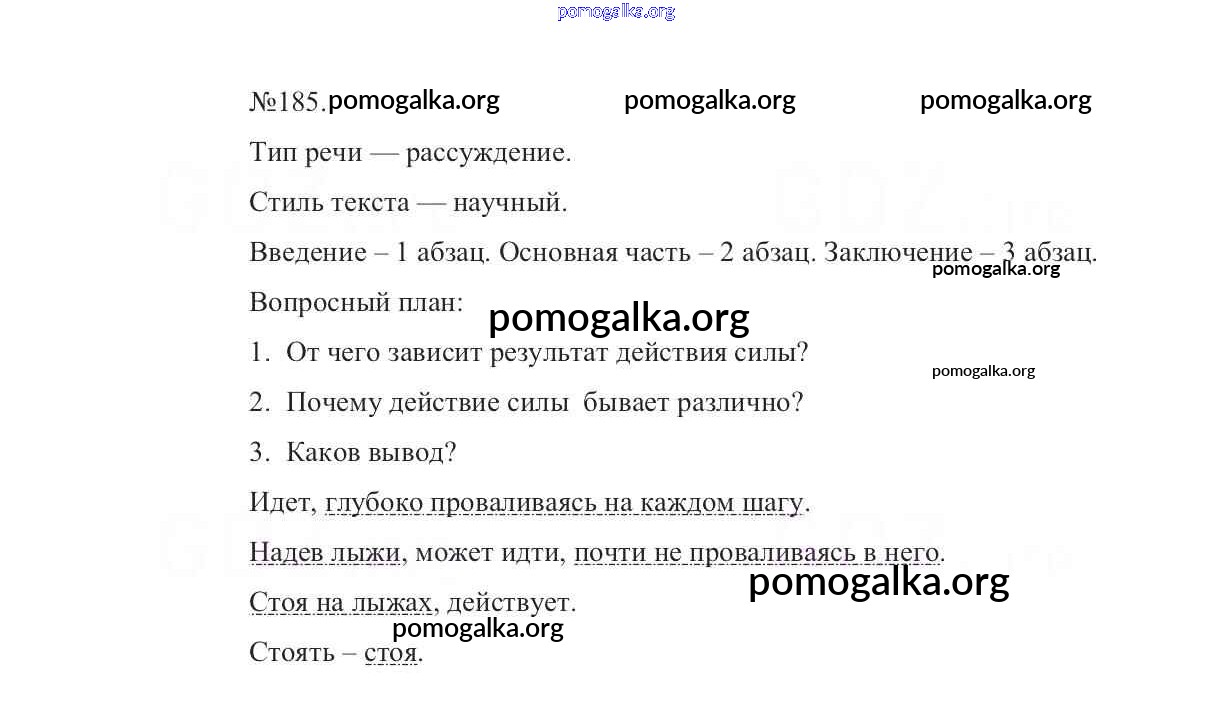 pomogalka.org

№185. pomogalka.org pomogalka.org pomogalka.org

Тип речи — рассуждение.

Стиль текста — научный.

Введение – 1 абзац. Основная часть – 2 абзац. Заключение – 3 абзац.

pomogalka.org

Вопросный план:

pomogalka.org

1. От чего зависит результат действия силы?

pomogalka.org

2. Почему действие силы бывает различно?

3. Каков вывод?

Идет, глубоко проваливаясь на каждом шагу.

Надев лыжи, может идти, почти не проваливаясь в него.

pomogalka.org

Стоя на лыжах, действует.

pomogalka.org

Стоять – стоя.